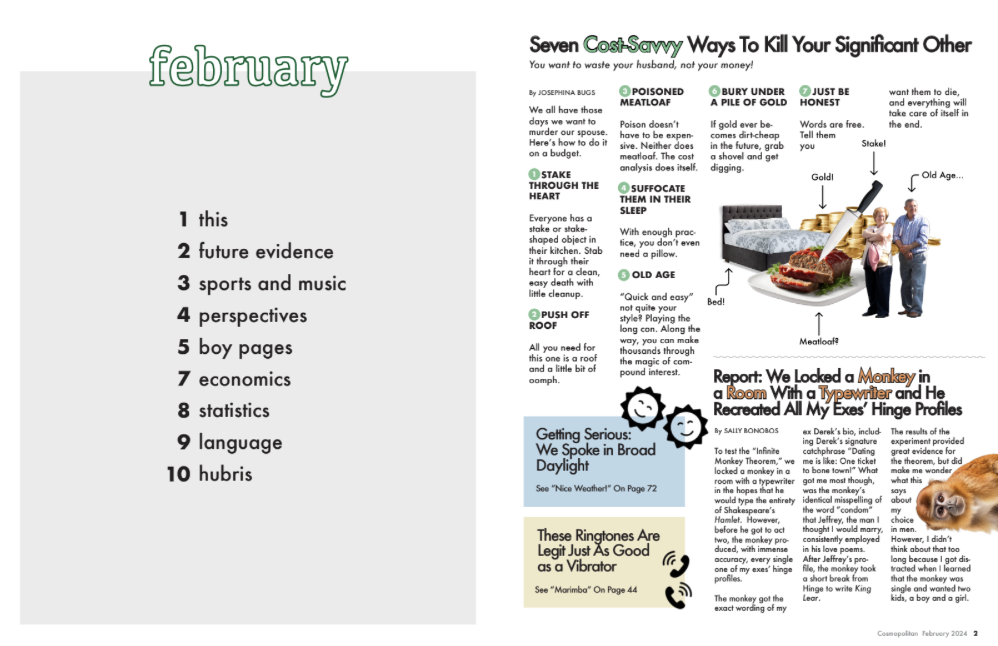 february

1 this
2 future evidence
3 sports and music
4 perspectives
5 boy pages
7 economics
8 statistics
9 language
10 hubris

Seven Cost-Savvy Ways To Kill Your Significant Other

You want to waste your husband, not your money!

By JOSEPHINA BUGS

We all have those days we want to murder our spouse. Here's how to do it on a budget.

1 STAKE THROUGH THE HEART

Everyone has a stake or stake-shaped object in their kitchen. Stab it through their heart for a clean, easy death with little cleanup.

2 PUSH OFF ROOF

All you need for this one is a roof and a little bit of oomph.

3 POISONED MEATLOAF

Poison doesn't have to be expensive. Neither does meatloaf. The cost analysis does itself.

4 SUFFOCATE THEM IN THEIR SLEEP

With enough practice, you don't even need a pillow.

5 OLD AGE

"Quick and easy" not quite your style? Playing the long con. Along the way, you can make thousands through the magic of compound interest.

6 BURY UNDER A PILE OF GOLD

If gold ever becomes dirt-cheap in the future, grab a shovel and get digging.

7 JUST BE HONEST

Words are free. Tell them you want them to die, and everything will take care of itself in the end.

Stake!

Gold!

Old Age...

Bed!

Meatloaf?

Getting Serious: We Spoke in Broad Daylight

See "Nice Weather!" On Page 72

These Ringtones Are Legit Just As Good as a Vibrator

See "Marimba" On Page 44

Report: We Locked a Monkey in a Room With a Typewriter and He Recreated All My Exes' Hinge Profiles

By SALLY BONOBOS

To test the "Infinite Monkey Theorem," we locked a monkey in a room with a typewriter in the hopes that he would type the entirety of Shakespeare's Hamlet. However, before he got to act two, the monkey produced, with immense accuracy, every single one of my exes' hinge profiles.

The monkey got the exact wording of my ex Derek's bio, including Derek's signature catchphrase "Dating me is like: One ticket to bone town!" What got me most though, was the monkey's identical misspelling of the word "condom" that Jeffrey, the man I thought I would marry, consistently employed in his love poems. After Jeffrey's profile, the monkey took a short break from Hinge to write King Lear.

The results of the experiment provided great evidence for the theorem, but did make me wonder what this says about my choice in men. However, I didn't think about that too long because I got distracted when I learned that the monkey was single and wanted two kids, a boy and a girl.

Cosmopolitan February 2024 2